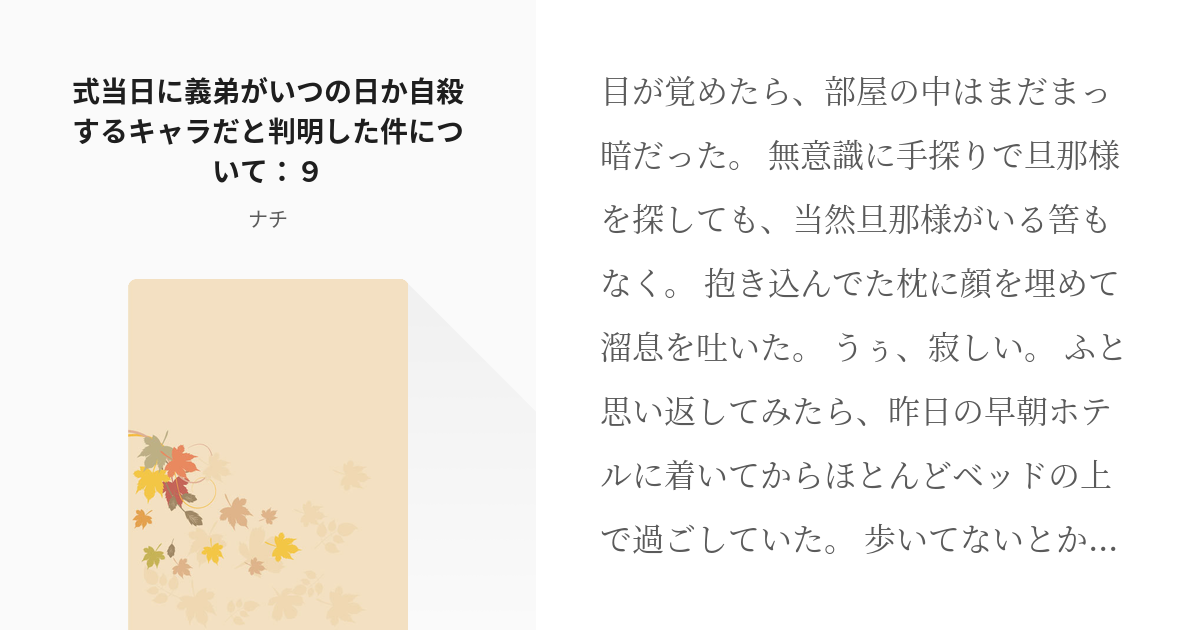 式当日に義弟がいつの日か自殺するキャラだと判明した件について：９

ナチ

目が覚めたら、部屋の中はまだまっ暗だった。 無意識に手探りで旦那様を探しても、当然旦那様がいる筈もなく。 抱き込んでた枕に顔を埋めて溜息を吐いた。 うぅ、寂しい。 ふと思い返してみたら、昨日の早朝ホテルに着いてからほとんどベッドの上で過ごしていた。 歩いてないとか…